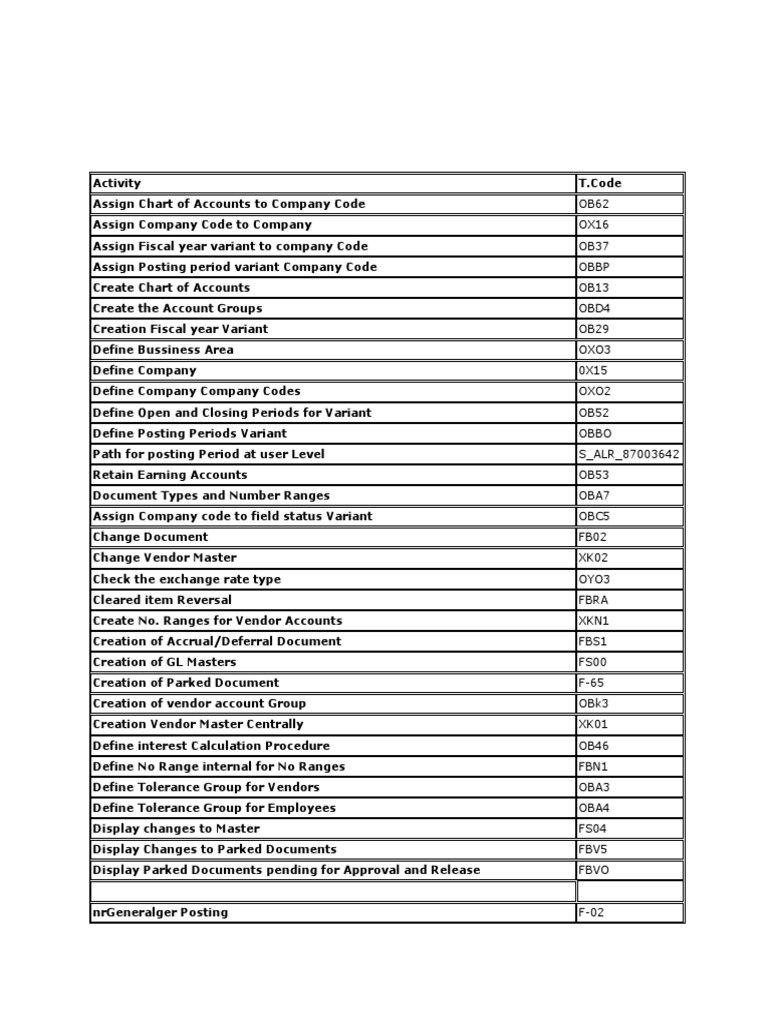 | Activity | T.Code |
|---|---|
| Assign Chart of Accounts to Company Code | OB62 |
| Assign Company Code to Company | OX16 |
| Assign Fiscal year variant to company Code | OB37 |
| Assign Posting period variant Company Code | OBBP |
| Create Chart of Accounts | OB13 |
| Create the Account Groups | OBD4 |
| Creation Fiscal year Variant | OB29 |
| Define Bussiness Area | OXO3 |
| Define Company | 0X15 |
| Define Company Company Codes | OXO2 |
| Define Open and Closing Periods for Variant | OB52 |
| Define Posting Periods Variant | OBBO |
| Path for posting Period at user Level | S_ALR_87003642 |
| Retain Earning Accounts | OB53 |
| Document Types and Number Ranges | OBA7 |
| Assign Company code to field status Variant | OBC5 |
| Change Document | FB02 |
| Change Vendor Master | XK02 |
| Check the exchange rate type | OYO3 |
| Cleared item Reversal | FBRA |
| Create No. Ranges for Vendor Accounts | XKN1 |
| Creation of Accrual/Deferral Document | FBS1 |
| Creation of GL Masters | FS00 |
| Creation of Parked Document | F-65 |
| Creation of vendor account Group | OBk3 |
| Creation Vendor Master Centrally | XK01 |
| Define interest Calculation Procedure | OB46 |
| Define No Range internal for No Ranges | FBN1 |
| Define Tolerance Group for Vendors | OBA3 |
| Define Tolerance Group for Employees | OBA4 |
| Display changes to Master | FS04 |
| Display Changes to Parked Documents | FBV5 |
| Display Parked Documents pending for Approval and Release | FBVO |
| | |
| nrGeneralger Posting | F-02 |